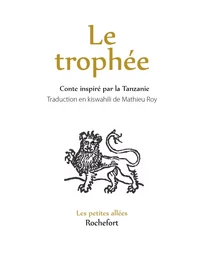 Le trophée

Conte inspiré par la Tanzanie
Traduction en kiswahili de Mathieu Roy

Les petites allées
Rochefort